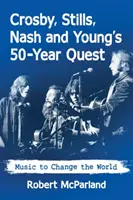 Crosby, Stills, Nash and Young's 50-Year Quest

Music to Change the World

Robert McParland